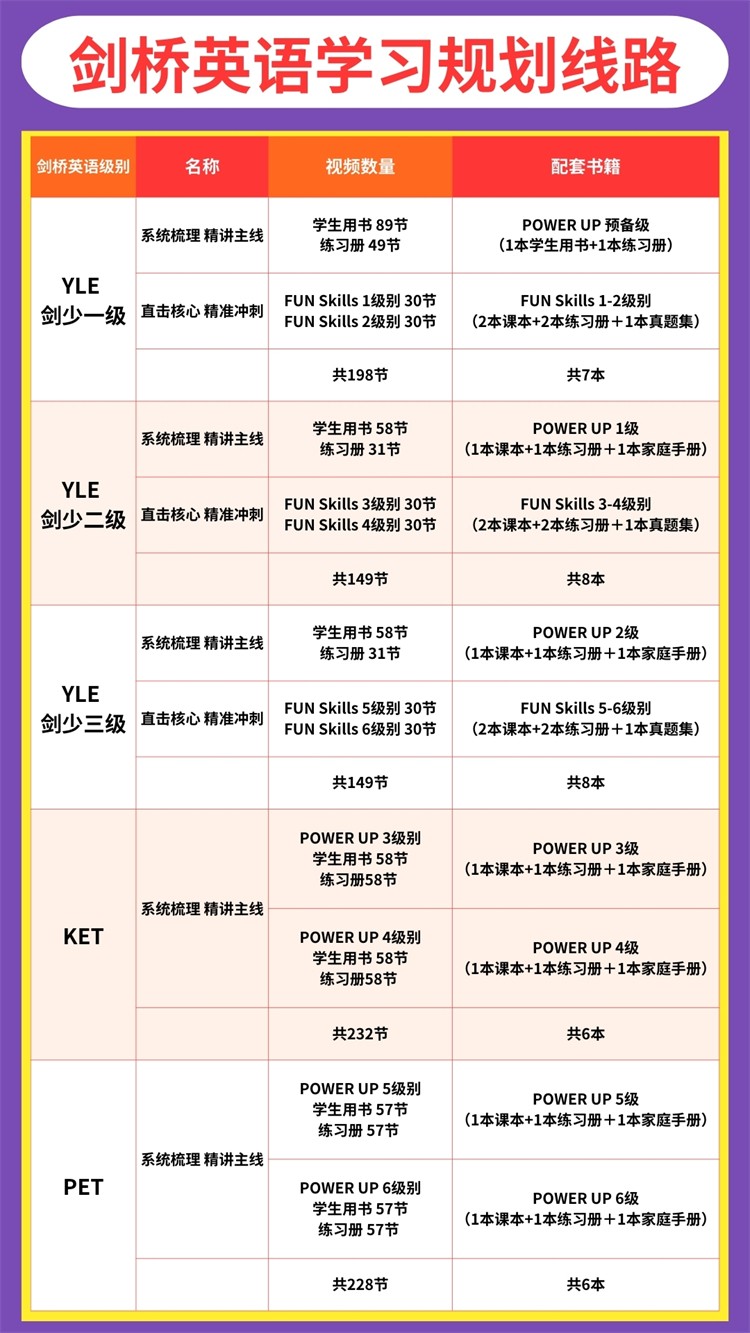 剑桥英语学习规划线路

| 剑桥英语级别 | 名称 | 视频数量 | 配套书籍 |
|---|---|---|---|
| YLE 剑少一级 | 系统梳理 精讲主线 | 学生用书 89节 练习册 49节 | POWER UP 预备级 (1本学生用书+1本练习册) |
| | 直击核心 精准冲刺 | FUN Skills 1级别 30节 FUN Skills 2级别 30节 | FUN Skills 1-2级别 (2本课本+2本练习册+1本真题集) |
| | | 共198节 | 共7本 |
| YLE 剑少二级 | 系统梳理 精讲主线 | 学生用书 58节 练习册 31节 | POWER UP 1级 (1本课本+1本练习册+1本家庭手册) |
| | 直击核心 精准冲刺 | FUN Skills 3级别 30节 FUN Skills 4级别 30节 | FUN Skills 3-4级别 (2本课本+2本练习册+1本真题集) |
| | | 共149节 | 共8本 |
| YLE 剑少三级 | 系统梳理 精讲主线 | 学生用书 58节 练习册 31节 | POWER UP 2级 (1本课本+1本练习册+1本家庭手册) |
| | 直击核心 精准冲刺 | FUN Skills 5级别 30节 FUN Skills 6级别 30节 | FUN Skills 5-6级别 (2本课本+2本练习册+1本真题集) |
| | | 共149节 | 共8本 |
| KET | 系统梳理 精讲主线 | POWER UP 3级别 学生用书 58节 练习册58节 | POWER UP 3级 (1本课本+1本练习册+1本家庭手册) |
| | | POWER UP 4级别 学生用书 58节 练习册58节 | POWER UP 4级 (1本课本+1本练习册+1本家庭手册) |
| | | 共232节 | 共6本 |
| PET | 系统梳理 精讲主线 | POWER UP 5级别 学生用书 57节 练习册 57节 | POWER UP 5级 (1本课本+1本练习册+1本家庭手册) |
| | | POWER UP 6级别 学生用书 57节 练习册 57节 | POWER UP 6级 (1本课本+1本练习册+1本家庭手册) |
| | | 共228节 | 共6本 |